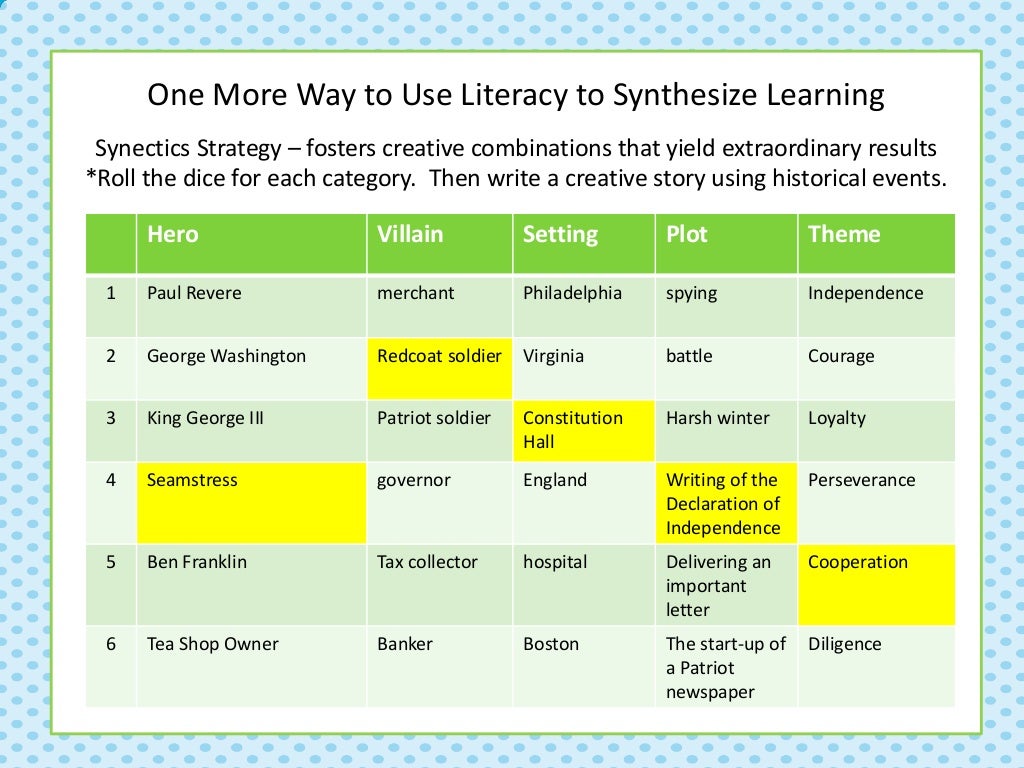 One More Way to Use Literacy to Synthesize Learning

Synectics Strategy – fosters creative combinations that yield extraordinary results
*Roll the dice for each category. Then write a creative story using historical events.

| | Hero | Villain | Setting | Plot | Theme |
|---|---|---|---|---|---|
| 1 | Paul Revere | merchant | Philadelphia | spying | Independence |
| 2 | George Washington | Redcoat soldier | Virginia | battle | Courage |
| 3 | King George III | Patriot soldier | Constitution Hall | Harsh winter | Loyalty |
| 4 | Seamstress | governor | England | Writing of the Declaration of Independence | Perseverance |
| 5 | Ben Franklin | Tax collector | hospital | Delivering an important letter | Cooperation |
| 6 | Tea Shop Owner | Banker | Boston | The start-up of a Patriot newspaper | Diligence |